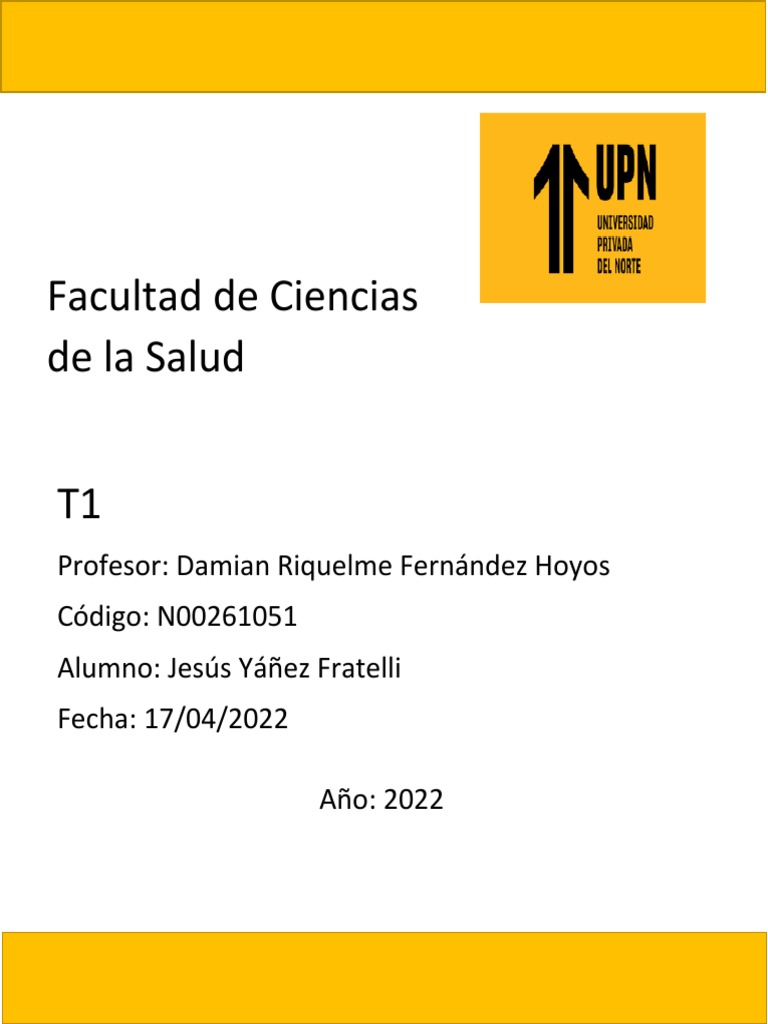 UPN
UNIVERSIDAD PRIVADA DEL NORTE

Facultad de Ciencias de la Salud

T1

Profesor: Damian Riquelme Fernández Hoyos

Código: N00261051

Alumno: Jesús Yáñez Fratelli

Fecha: 17/04/2022

Año: 2022